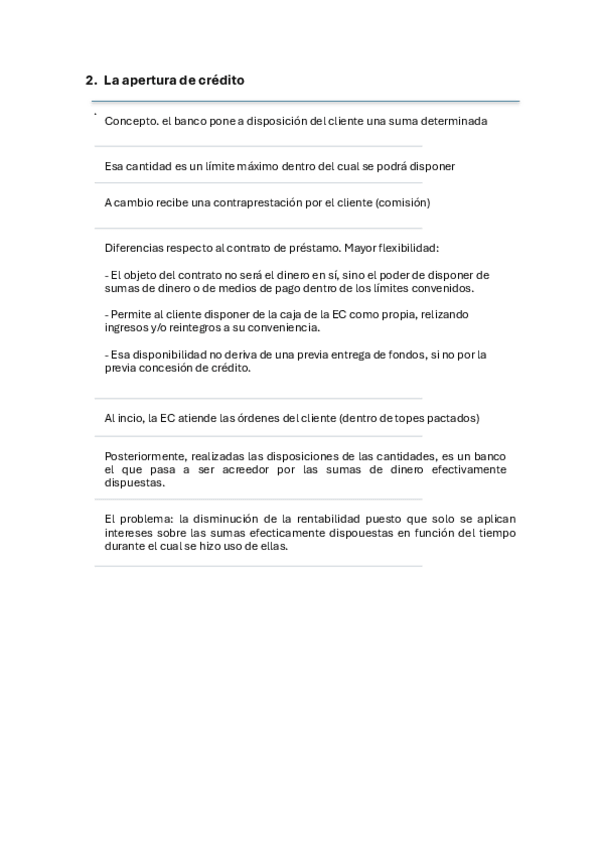 2. La apertura de crédito

Concepto. el banco pone a disposición del cliente una suma determinada

Esa cantidad es un límite máximo dentro del cual se podrá disponer

A cambio recibe una contraprestación por el cliente (comisión)

Diferencias respecto al contrato de préstamo. Mayor flexibilidad:

- El objeto del contrato no será el dinero en sí, sino el poder de disponer de sumas de dinero o de medios de pago dentro de los límites convenidos.

- Permite al cliente disponer de la caja de la EC como propia, relizando ingresos y/o reintegros a su conveniencia.

- Esa disponibilidad no deriva de una previa entrega de fondos, si no por la previa concesión de crédito.

Al incio, la EC atiende las órdenes del cliente (dentro de topes pactados)

Posteriormente, realizadas las disposiciones de las cantidades, es un banco el que pasa a ser acreedor por las sumas de dinero efectivamente dispuestas.

El problema: la disminución de la rentabilidad puesto que solo se aplican intereses sobre las sumas efecticamente dispouestas en función del tiempo durante el cual se hizo uso de ellas.